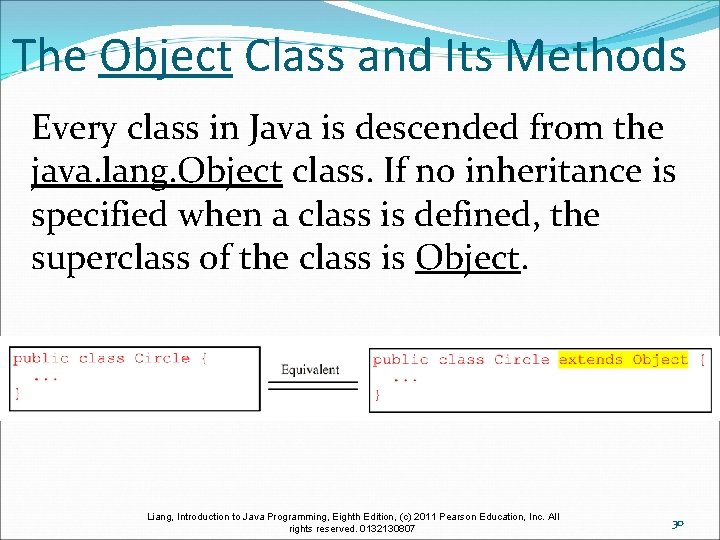 The Object Class and Its Methods

Every class in Java is descended from the java.lang.Object class. If no inheritance is specified when a class is defined, the superclass of the class is Object.

public class Circle {
  ...
}

Equivalent

public class Circle extends Object {
  ...
}

Liang, Introduction to Java Programming, Eighth Edition, (c) 2011 Pearson Education, Inc. All rights reserved. 0132130807

30